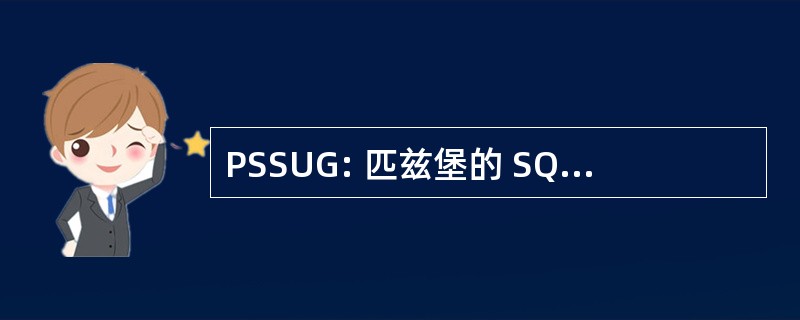 PSSUG: 匹兹堡的 SQ...